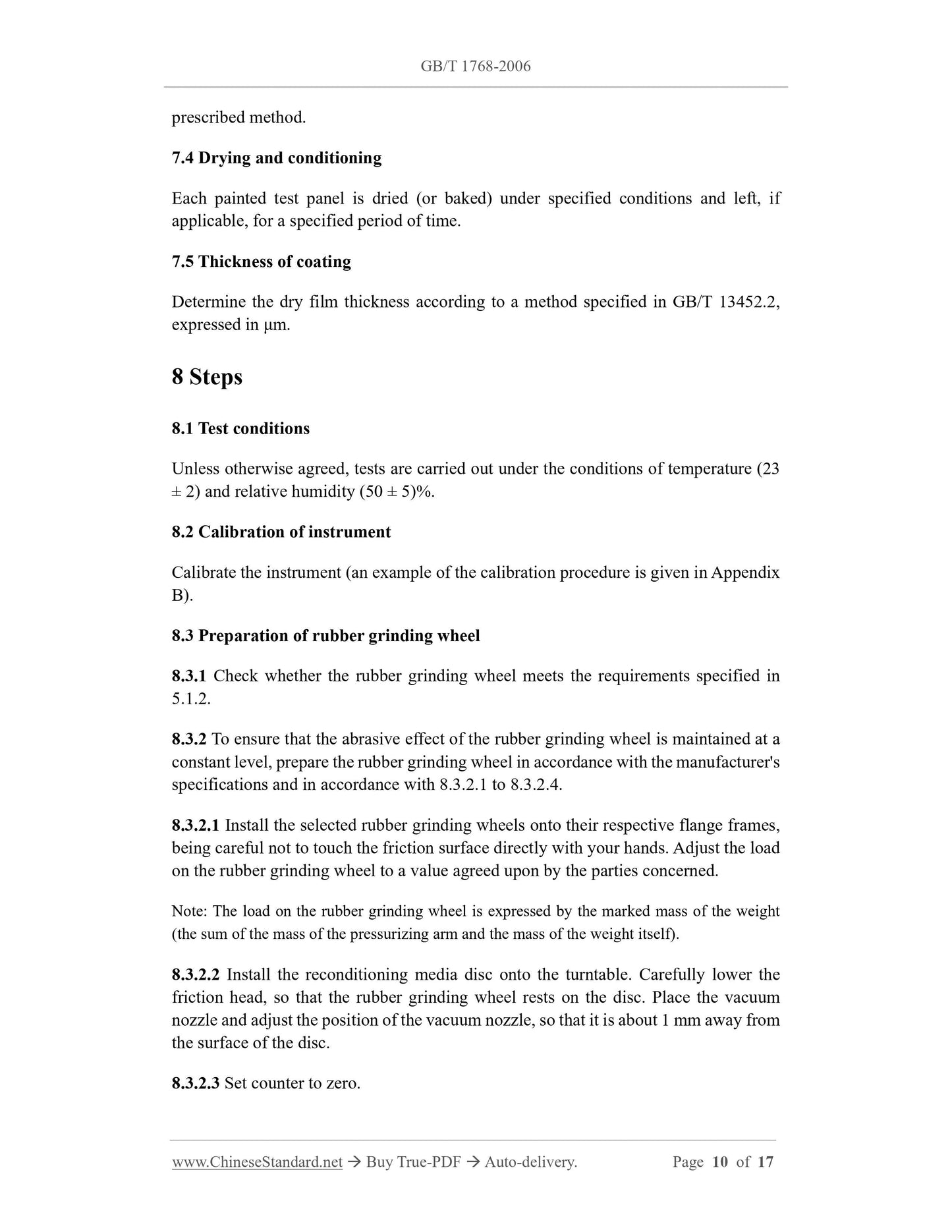 GB/T 1768-2006

prescribed method.

7.4 Drying and conditioning

Each painted test panel is dried (or baked) under specified conditions and left, if applicable, for a specified period of time.

7.5 Thickness of coating

Determine the dry film thickness according to a method specified in GB/T 13452.2, expressed in μm.

8 Steps

8.1 Test conditions

Unless otherwise agreed, tests are carried out under the conditions of temperature (23 ± 2) and relative humidity (50 ± 5)%.

8.2 Calibration of instrument

Calibrate the instrument (an example of the calibration procedure is given in Appendix B).

8.3 Preparation of rubber grinding wheel

8.3.1 Check whether the rubber grinding wheel meets the requirements specified in 5.1.2.

8.3.2 To ensure that the abrasive effect of the rubber grinding wheel is maintained at a constant level, prepare the rubber grinding wheel in accordance with the manufacturer's specifications and in accordance with 8.3.2.1 to 8.3.2.4.

8.3.2.1 Install the selected rubber grinding wheels onto their respective flange frames, being careful not to touch the friction surface directly with your hands. Adjust the load on the rubber grinding wheel to a value agreed upon by the parties concerned.

Note: The load on the rubber grinding wheel is expressed by the marked mass of the weight (the sum of the mass of the pressurizing arm and the mass of the weight itself).

8.3.2.2 Install the reconditioning media disc onto the turntable. Carefully lower the friction head, so that the rubber grinding wheel rests on the disc. Place the vacuum nozzle and adjust the position of the vacuum nozzle, so that it is about 1 mm away from the surface of the disc.

8.3.2.3 Set counter to zero.

www.ChineseStandard.net → Buy True-PDF → Auto-delivery. Page 10 of 17